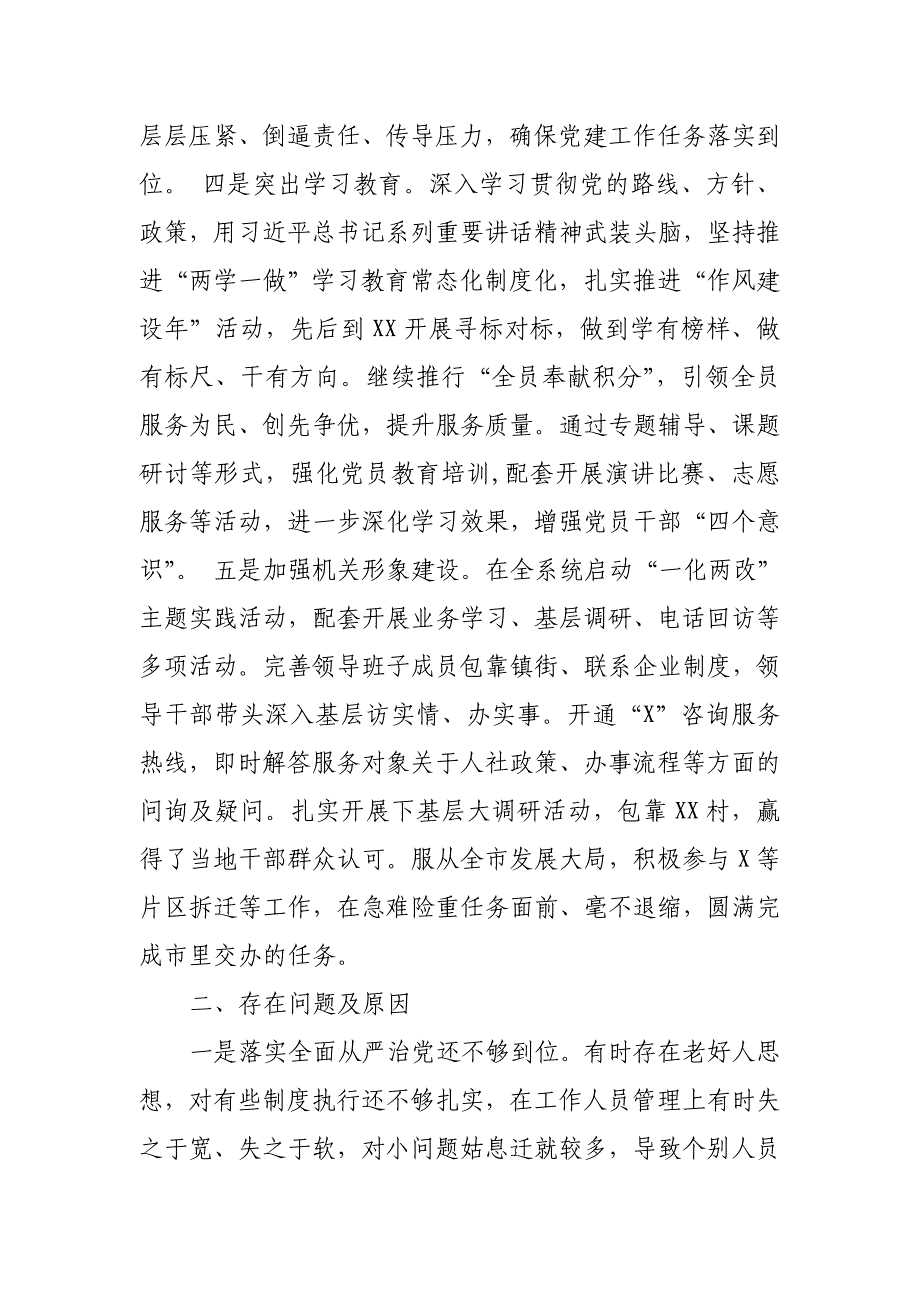 层层压紧、倒逼责任、传导压力，确保党建工作任务落实到位。 四是突出学习教育。深入学习贯彻党的路线、方针、政策，用习近平总书记系列重要讲话精神武装头脑，坚持推进“两学一做”学习教育常态化制度化，扎实推进“作风建设年”活动，先后到XX开展寻标对标，做到学有榜样、做有标尺、干有方向。继续推行“全员奉献积分”，引领全员服务为民、创先争优，提升服务质量。通过专题辅导、课题研讨等形式，强化党员教育培训,配套开展演讲比赛、志愿服务等活动，进一步深化学习效果，增强党员干部“四个意识”。 五是加强机关形象建设。在全系统启动“一化两改”主题实践活动，配套开展业务学习、基层调研、电话回访等多项活动。完善领导班子成员包靠镇街、联系企业制度，领导干部带头深入基层访实情、办实事。开通“X”咨询服务热线，即时解答服务对象关于人社政策、办事流程等方面的问询及疑问。扎实开展下基层大调研活动，包靠XX村，赢得了当地干部群众认可。服从全市发展大局，积极参与X等片区拆迁等工作，在急难险重任务面前、毫不退缩，圆满完成市里交办的任务。

二、存在问题及原因

一是落实全面从严治党还不够到位。有时存在老好人思想，对有些制度执行还不够扎实，在工作人员管理上有时失之于宽、失之于软，对小问题姑息迁就较多，导致个别人员